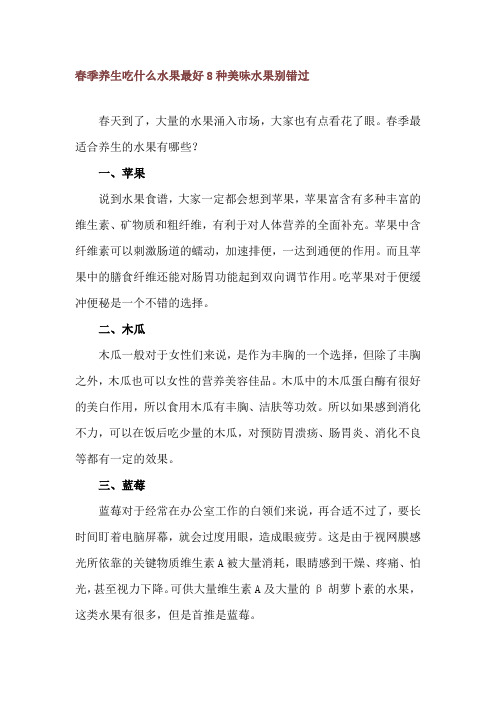 春季养生吃什么水果最好 8 种美味水果别错过

春天到了，大量的水果涌入市场，大家也有点看花了眼。春季最适合养生的水果有哪些？

一、苹果

说到水果食谱，大家一定都会想到苹果，苹果富含有多种丰富的维生素、矿物质和粗纤维，有利于对人体营养的全面补充。苹果中含纤维素可以刺激肠道的蠕动，加速排便，一达到通便的作用。而且苹果中的膳食纤维还能对肠胃功能起到双向调节作用。吃苹果对于便缓冲便秘是一个不错的选择。

二、木瓜

木瓜一般对于女性们来说，是作为丰胸的一个选择，但除了丰胸之外，木瓜也可以女性的营养美容佳品。木瓜中的木瓜蛋白酶有很好的美白作用，所以食用木瓜有丰胸、洁肤等功效。所以如果感到消化不力，可以在饭后吃少量的木瓜，对预防胃溃疡、肠胃炎、消化不良等都有一定的效果。

三、蓝莓

蓝莓对于经常在办公室工作的白领们来说，再合适不过了，要长时间盯着电脑屏幕，就会过度用眼，造成眼疲劳。这是由于视网膜感光所依靠的关键物质维生素 A 被大量消耗，眼睛感到干燥、疼痛、怕光，甚至视力下降。可供大量维生素 A 及大量的 β 胡萝卜素的水果，这类水果有很多，但是首推是蓝莓。